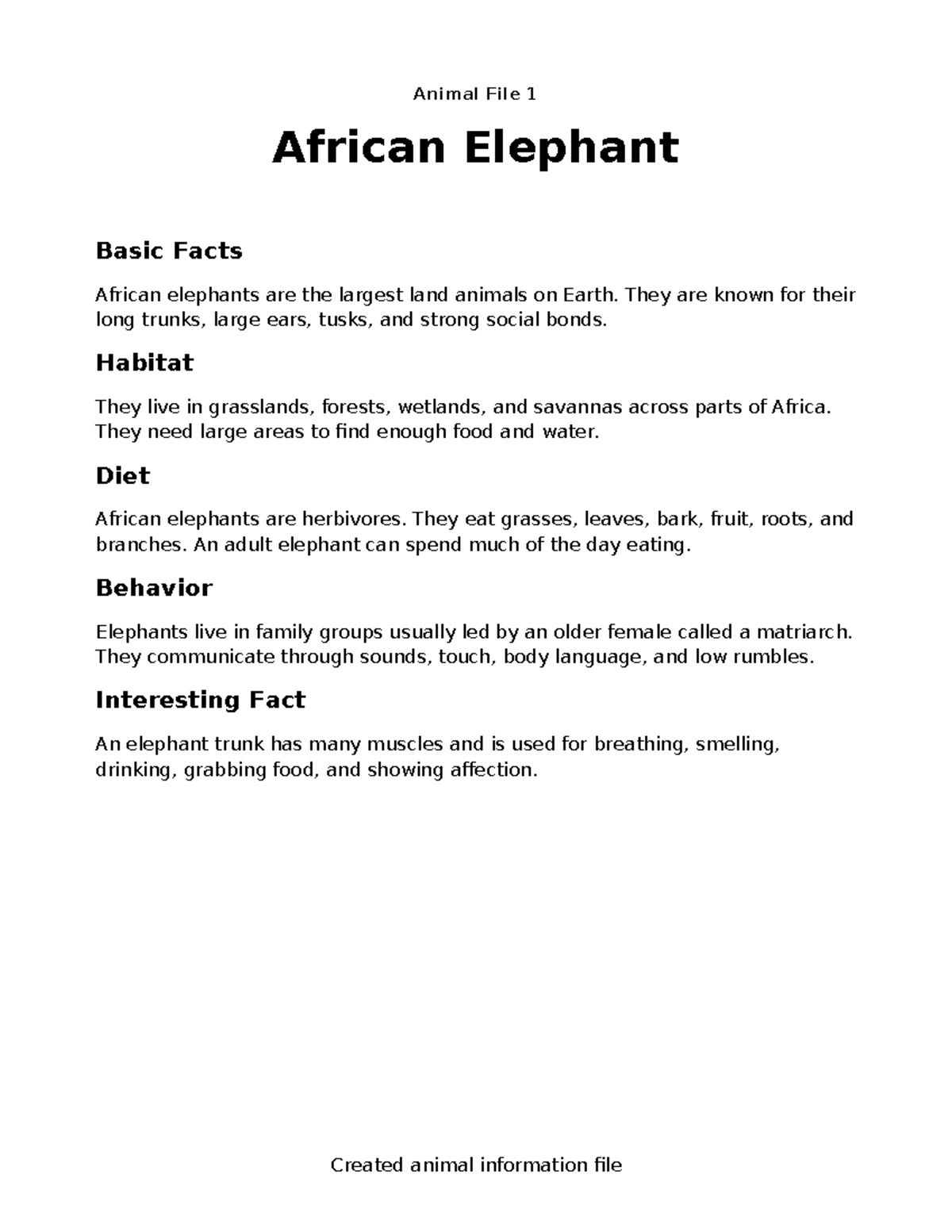 Animal File 1

African Elephant

Basic Facts

African elephants are the largest land animals on Earth. They are known for their long trunks, large ears, tusks, and strong social bonds.

Habitat

They live in grasslands, forests, wetlands, and savannas across parts of Africa. They need large areas to find enough food and water.

Diet

African elephants are herbivores. They eat grasses, leaves, bark, fruit, roots, and branches. An adult elephant can spend much of the day eating.

Behavior

Elephants live in family groups usually led by an older female called a matriarch. They communicate through sounds, touch, body language, and low rumbles.

Interesting Fact

An elephant trunk has many muscles and is used for breathing, smelling, drinking, grabbing food, and showing affection.

Created animal information file